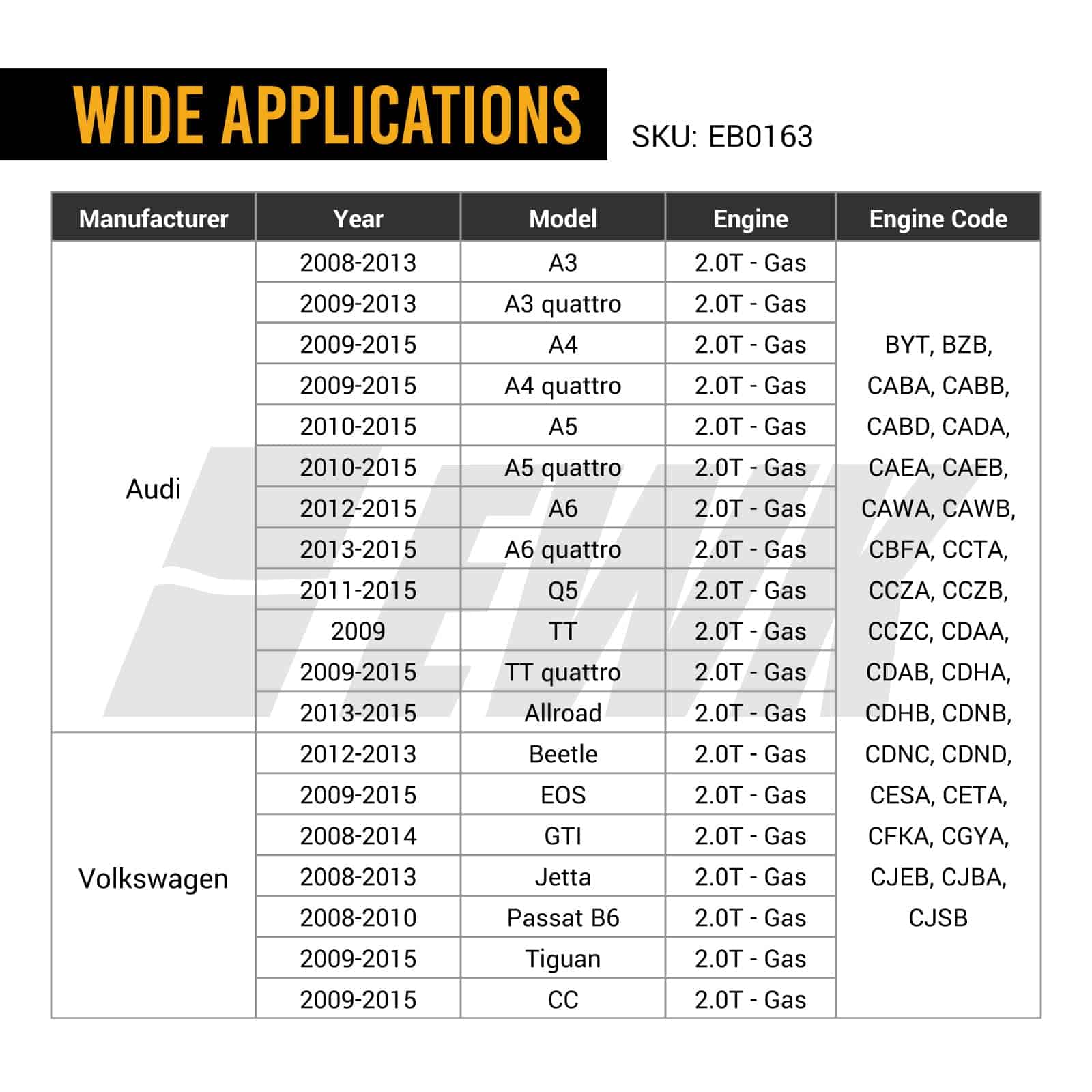 WIDE APPLICATIONS

SKU: EB0163

| Manufacturer | Year | Model | Engine | Engine Code |
|---|---|---|---|---|
| Audi | 2008-2013 | A3 | 2.0T - Gas | BYT, BZB, CABA, CABB, CABD, CADA, CAEA, CAEB, CAWA, CAWB, CBFA, CCTA, CCZA, CCZB, CCZC, CDAA, CDAB, CDHA, CDHB, CDNB, CDNC, CDND, CESA, CETA, CFKA, CGYA, CJEB, CJBA, CJSB |
| | 2009-2013 | A3 quattro | 2.0T - Gas | |
| | 2009-2015 | A4 | 2.0T - Gas | |
| | 2009-2015 | A4 quattro | 2.0T - Gas | |
| | 2010-2015 | A5 | 2.0T - Gas | |
| | 2010-2015 | A5 quattro | 2.0T - Gas | |
| | 2012-2015 | A6 | 2.0T - Gas | |
| | 2013-2015 | A6 quattro | 2.0T - Gas | |
| | 2011-2015 | Q5 | 2.0T - Gas | |
| | 2009 | TT | 2.0T - Gas | |
| | 2009-2015 | TT quattro | 2.0T - Gas | |
| | 2013-2015 | Allroad | 2.0T - Gas | |
| Volkswagen | 2012-2013 | Beetle | 2.0T - Gas | |
| | 2009-2015 | EOS | 2.0T - Gas | |
| | 2008-2014 | GTI | 2.0T - Gas | |
| | 2008-2013 | Jetta | 2.0T - Gas | |
| | 2008-2010 | Passat B6 | 2.0T - Gas | |
| | 2009-2015 | Tiguan | 2.0T - Gas | |
| | 2009-2015 | CC | 2.0T - Gas | |